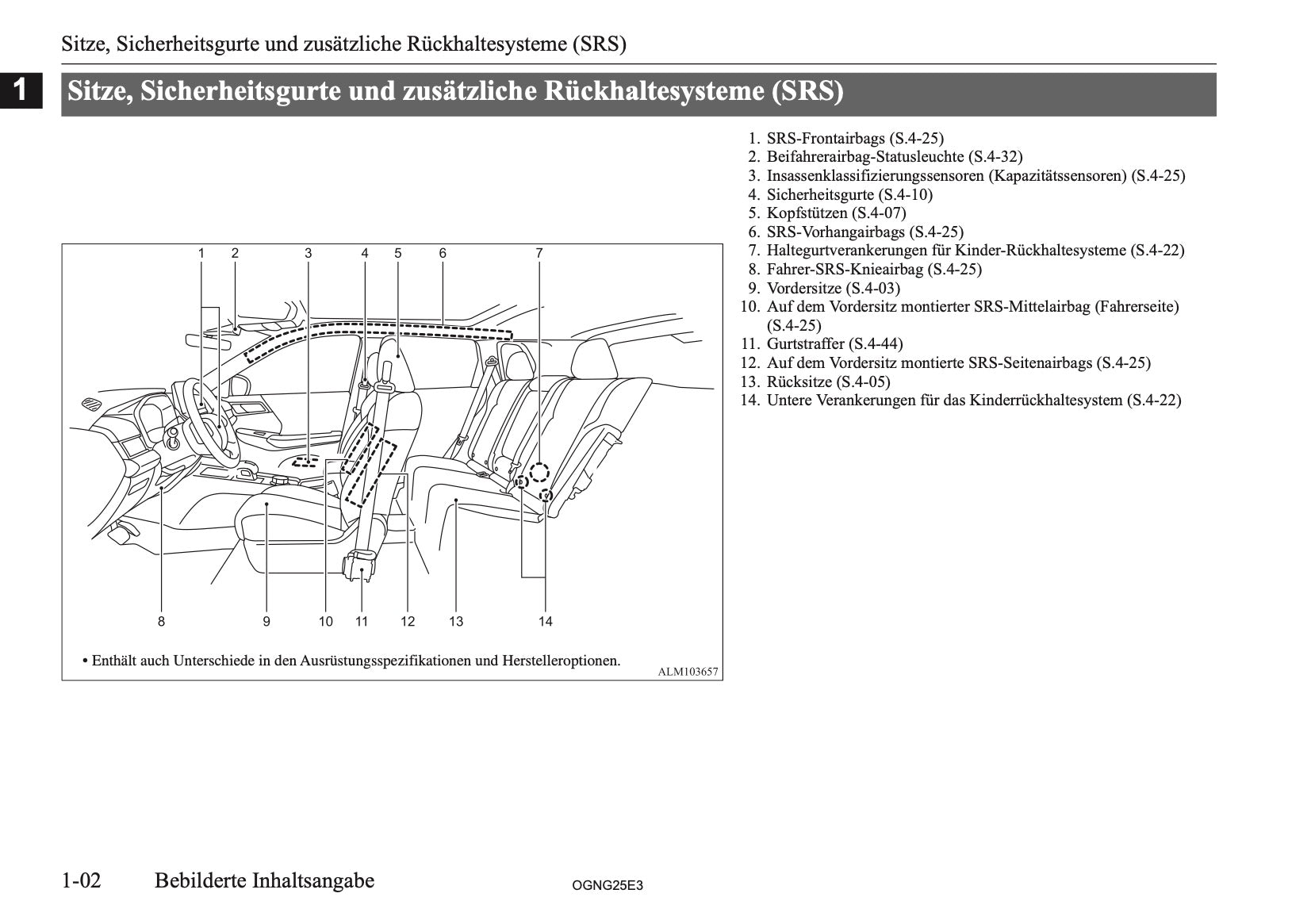 Sitze, Sicherheitsgurte und zusätzliche Rückhaltesysteme (SRS)

1

Sitze, Sicherheitsgurte und zusätzliche Rückhaltesysteme (SRS)

1 2 3 4 5 6 7

8 9 10 11 12 13 14

• Enthält auch Unterschiede in den Ausrüstungsspezifikationen und Herstelleroptionen.

ALM103657

1. SRS-Frontairbags (S.4-25)
2. Beifahrerairbag-Statusleuchte (S.4-32)
3. Insassenklassifizierungssensoren (Kapazitätssensoren) (S.4-25)
4. Sicherheitsgurte (S.4-10)
5. Kopfstützen (S.4-07)
6. SRS-Vorhangairbags (S.4-25)
7. Haltegurtverankerungen für Kinder-Rückhaltesysteme (S.4-22)
8. Fahrer-SRS-Knieairbag (S.4-25)
9. Vordersitze (S.4-03)
10. Auf dem Vordersitz montierter SRS-Mittelairbag (Fahrerseite) (S.4-25)
11. Gurtstraffer (S.4-44)
12. Auf dem Vordersitz montierte SRS-Seitenairbags (S.4-25)
13. Rücksitze (S.4-05)
14. Untere Verankerungen für das Kinderrückhaltesystem (S.4-22)

1-02 Bebilderte Inhaltsangabe

OGNG25E3